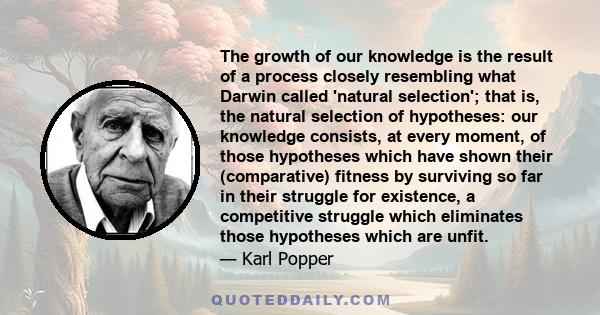 The growth of our knowledge is the result of a process closely resembling what Darwin called 'natural selection'; that is, the natural selection of hypotheses: our knowledge consists, at every moment, of those hypotheses which have shown their (comparative) fitness by surviving so far in their struggle for existence, a competitive struggle which eliminates those hypotheses which are unfit.
— Karl Popper

QUOTEDDAILY.COM